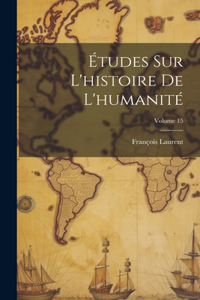 Études Sur L'histoire De L'humanité

Volume 15

François Laurent